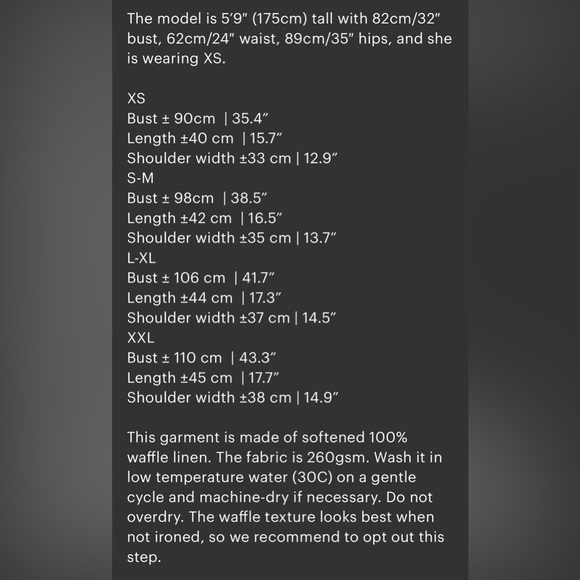 The model is 5'9" (175cm) tall with 82cm/32" bust, 62cm/24" waist, 89cm/35" hips, and she is wearing XS.

XS
Bust ± 90cm | 35.4"
Length ±40 cm | 15.7"
Shoulder width ±33 cm | 12.9"
S-M
Bust ± 98cm | 38.5"
Length ±42 cm | 16.5"
Shoulder width ±35 cm | 13.7"
L-XL
Bust ± 106 cm | 41.7"
Length ±44 cm | 17.3"
Shoulder width ±37 cm | 14.5"
XXL
Bust ± 110 cm | 43.3"
Length ±45 cm | 17.7"
Shoulder width ±38 cm | 14.9"

This garment is made of softened 100% waffle linen. The fabric is 260gsm. Wash it in low temperature water (30C) on a gentle cycle and machine-dry if necessary. Do not overdry. The waffle texture looks best when not ironed, so we recommend to opt out this step.